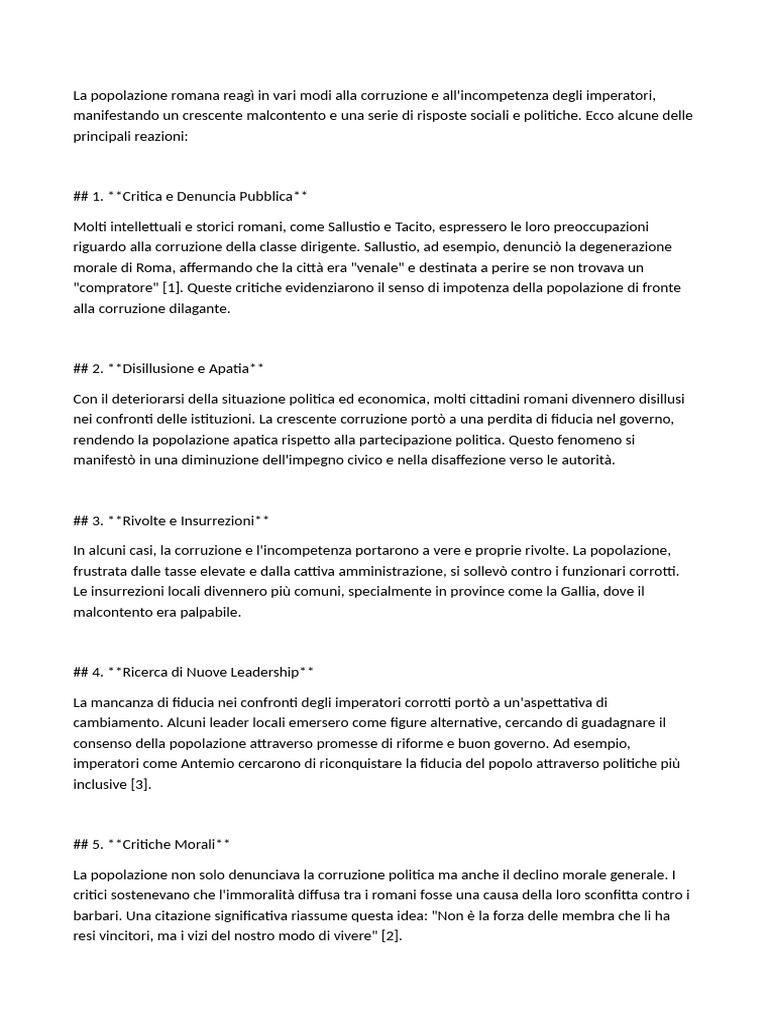 La popolazione romana reagì in vari modi alla corruzione e all'incompetenza degli imperatori, manifestando un crescente malcontento e una serie di risposte sociali e politiche. Ecco alcune delle principali reazioni:

## 1. **Critica e Denuncia Pubblica**

Molti intellettuali e storici romani, come Sallustio e Tacito, espressero le loro preoccupazioni riguardo alla corruzione della classe dirigente. Sallustio, ad esempio, denunciò la degenerazione morale di Roma, affermando che la città era "venale" e destinata a perire se non trovava un "compratore" [1]. Queste critiche evidenziarono il senso di impotenza della popolazione di fronte alla corruzione dilagante.

## 2. **Disillusione e Apatia**

Con il deteriorarsi della situazione politica ed economica, molti cittadini romani divennero disillusi nei confronti delle istituzioni. La crescente corruzione portò a una perdita di fiducia nel governo, rendendo la popolazione apatica rispetto alla partecipazione politica. Questo fenomeno si manifestò in una diminuzione dell'impegno civico e nella disaffezione verso le autorità.

## 3. **Rivolte e Insurrezioni**

In alcuni casi, la corruzione e l'incompetenza portarono a vere e proprie rivolte. La popolazione, frustrata dalle tasse elevate e dalla cattiva amministrazione, si sollevò contro i funzionari corrotti. Le insurrezioni locali divennero più comuni, specialmente in province come la Gallia, dove il malcontento era palpabile.

## 4. **Ricerca di Nuove Leadership**

La mancanza di fiducia nei confronti degli imperatori corrotti portò a un'aspettativa di cambiamento. Alcuni leader locali emersero come figure alternative, cercando di guadagnare il consenso della popolazione attraverso promesse di riforme e buon governo. Ad esempio, imperatori come Antemio cercarono di riconquistare la fiducia del popolo attraverso politiche più inclusive [3].

## 5. **Critiche Morali**

La popolazione non solo denunciava la corruzione politica ma anche il declino morale generale. I critici sostenevano che l'immoralità diffusa tra i romani fosse una causa della loro sconfitta contro i barbari. Una citazione significativa riassume questa idea: "Non è la forza delle membra che li ha resi vincitori, ma i vizi del nostro modo di vivere" [2].